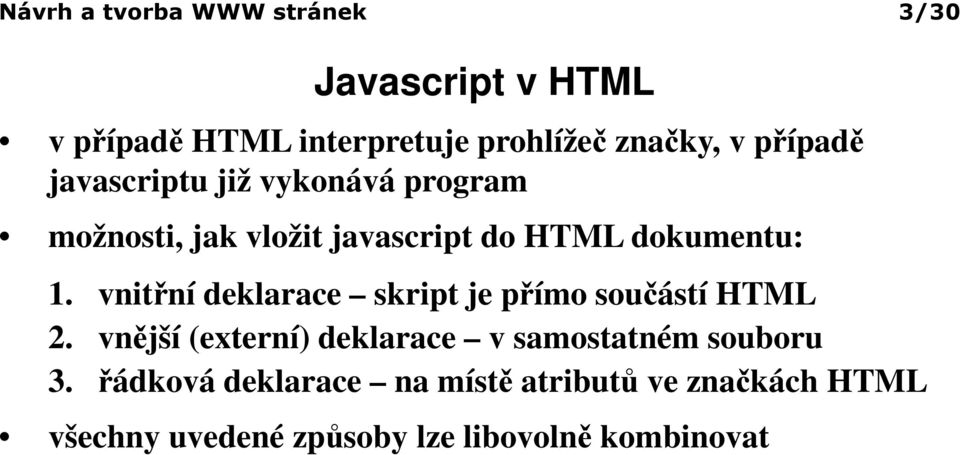 Návrh a tvorba WWW stránek 3/30

Javascript v HTML

• v případě HTML interpretuje prohlížeč značky, v případě javascriptu již vykonává program

• možnosti, jak vložit javascript do HTML dokumentu:

1. vnitřní deklarace – skript je přímo součástí HTML
2. vnější (externí) deklarace – v samostatném souboru
3. řádková deklarace – na místě atributů ve značkách HTML

• všechny uvedené způsoby lze libovolně kombinovat